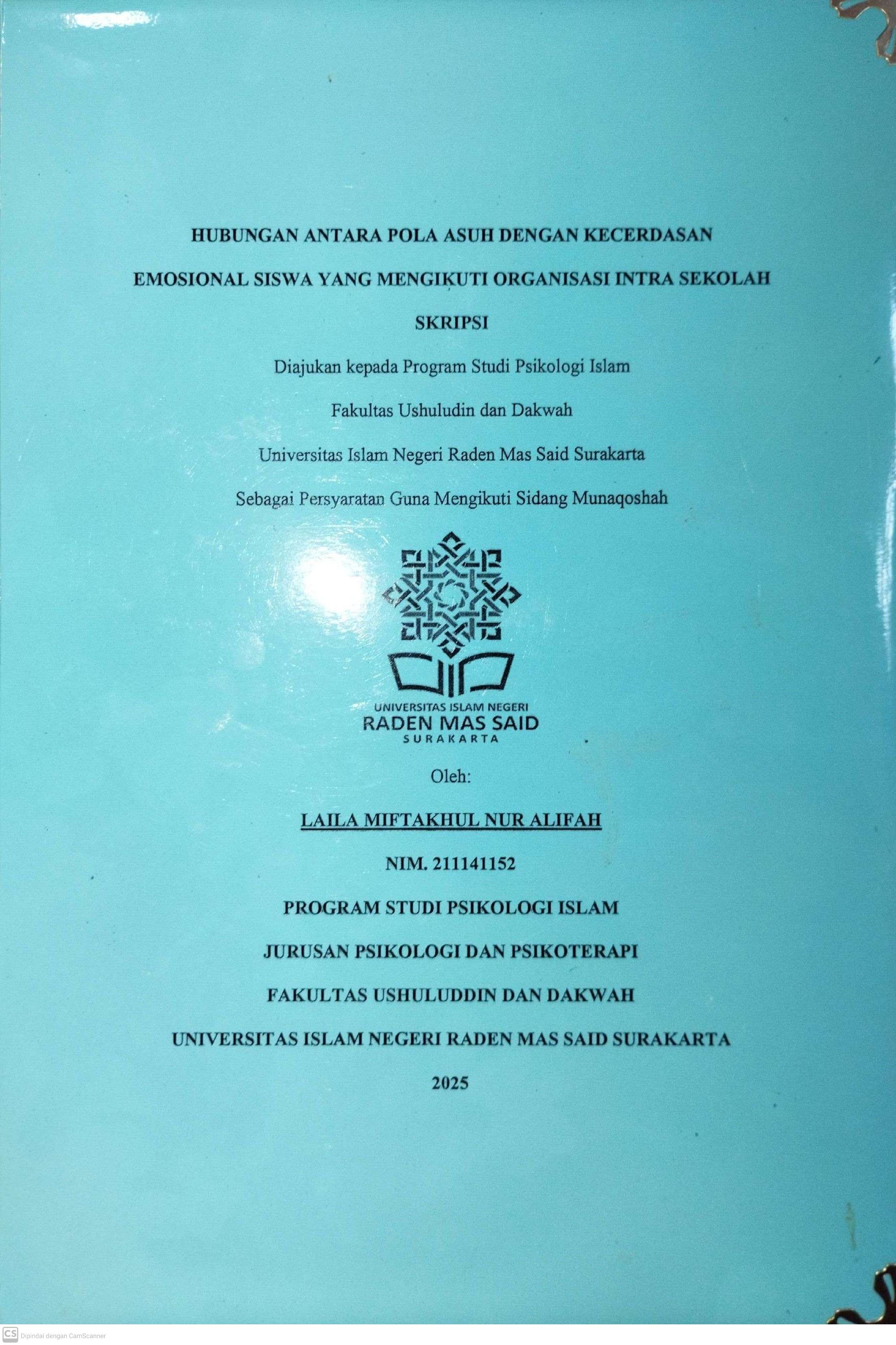 HUBUNGAN ANTARA POLA ASUH DENGAN KECERDASAN

EMOSIONAL SISWA YANG MENGIKUTI ORGANISASI INTRA SEKOLAH

SKRIPSI

Diajukan kepada Program Studi Psikologi Islam

Fakultas Ushuludin dan Dakwah

Universitas Islam Negeri Raden Mas Said Surakarta

Sebagai Persyaratan Guna Mengikuti Sidang Munaqoshah

UNIVERSITAS ISLAM NEGERI
RADEN MAS SAID
SURAKARTA

Oleh:

LAILA MIFTAKHUL NUR ALIFAH

NIM. 211141152

PROGRAM STUDI PSIKOLOGI ISLAM

JURUSAN PSIKOLOGI DAN PSIKOTERAPI

FAKULTAS USHULUDDIN DAN DAKWAH

UNIVERSITAS ISLAM NEGERI RADEN MAS SAID SURAKARTA

2025

CS Dipindai dengan CamScanner